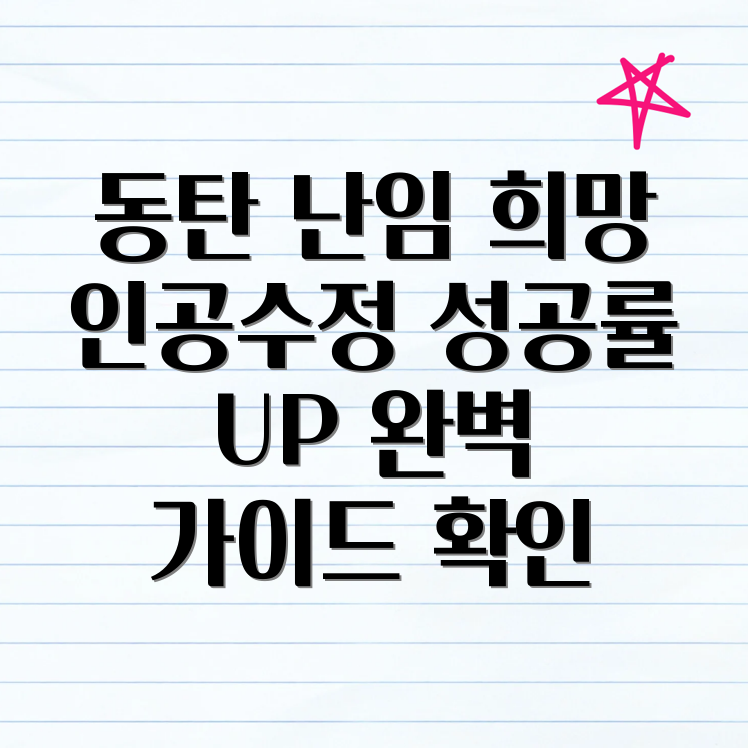 동탄 난임 희망 인공수정 성공률 UP 완벽 가이드 확인